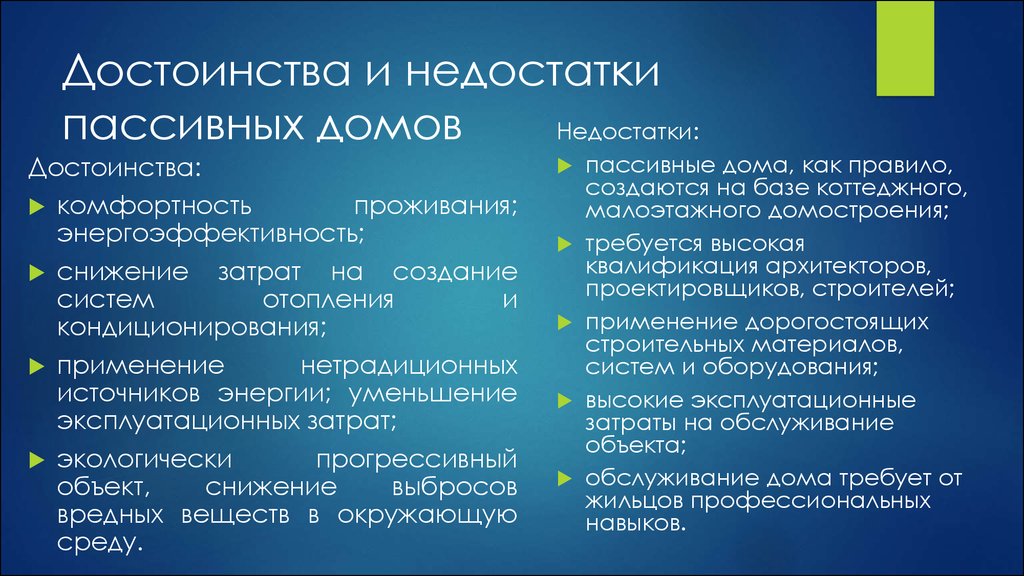 Достоинства и недостатки пассивных домов

Достоинства:

комфортность проживания; энергоэффективность;

снижение затрат на создание систем отопления и кондиционирования;

применение нетрадиционных источников энергии; уменьшение эксплуатационных затрат;

экологически прогрессивный объект, снижение выбросов вредных веществ в окружающую среду.

Недостатки:

пассивные дома, как правило, создаются на базе коттеджного, малоэтажного домостроения;

требуется высокая квалификация архитекторов, проектировщиков, строителей;

применение дорогостоящих строительных материалов, систем и оборудования;

высокие эксплуатационные затраты на обслуживание объекта;

обслуживание дома требует от жильцов профессиональных навыков.